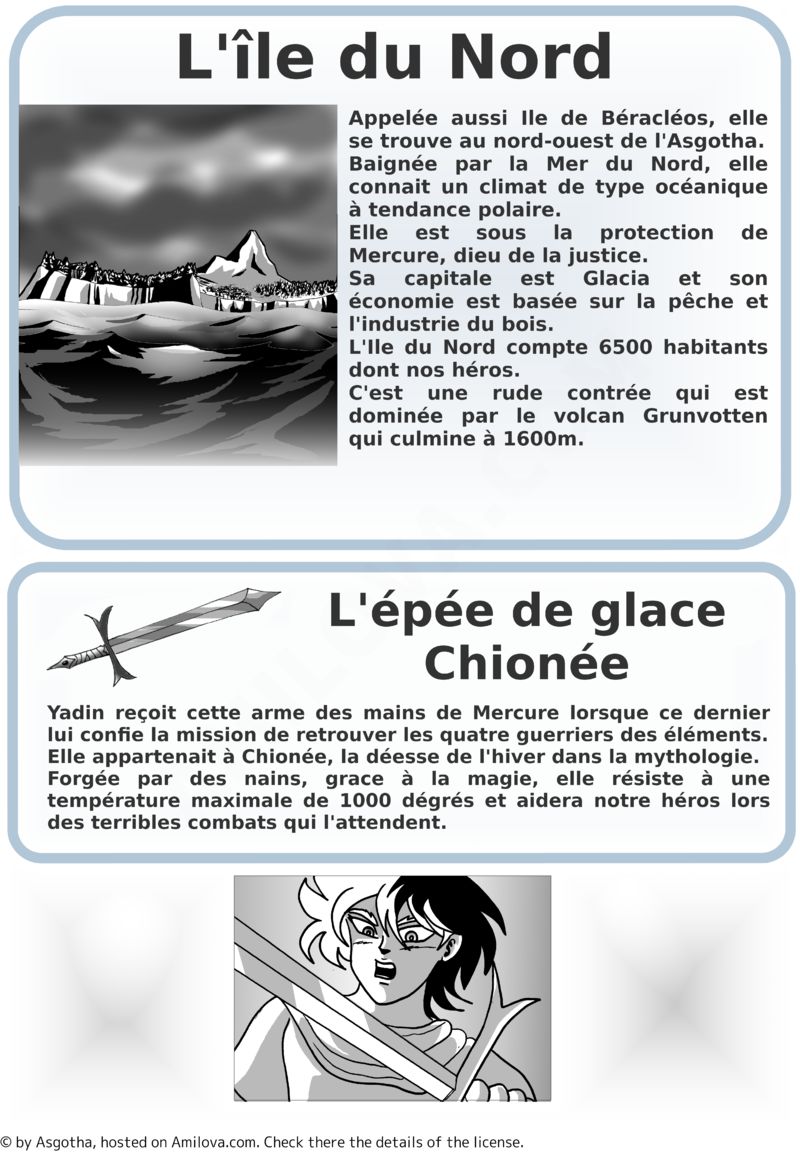 L'île du Nord

Appelée aussi Ile de Béracléos, elle se trouve au nord-ouest de l'Asgotha. Baignée par la Mer du Nord, elle connait un climat de type océanique à tendance polaire.
Elle est sous la protection de Mercure, dieu de la justice.
Sa capitale est Glacia et son économie est basée sur la pêche et l'industrie du bois.
L'Ile du Nord compte 6500 habitants dont nos héros.
C'est une rude contrée qui est dominée par le volcan Grunvotten qui culmine à 1600m.

L'épée de glace Chionée

Yadin reçoit cette arme des mains de Mercure lorsque ce dernier lui confie la mission de retrouver les quatre guerriers des éléments. Elle appartenait à Chionée, la déesse de l'hiver dans la mythologie. Forgée par des nains, grace à la magie, elle résiste à une température maximale de 1000 dégrés et aidera notre héros lors des terribles combats qui l'attendent.

© by Asgotha, hosted on Amilova.com. Check there the details of the license.